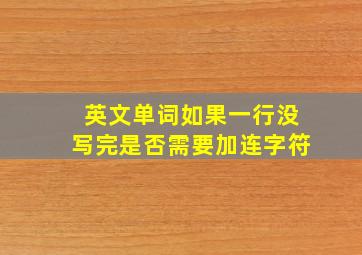 英文单词如果一行没写完是否需要加连字符